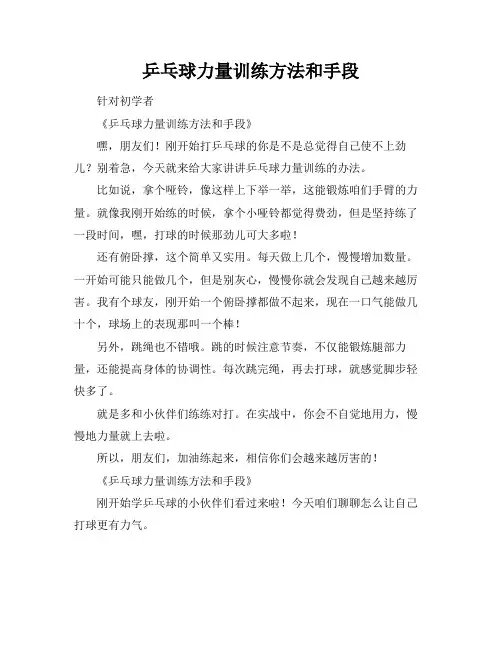 乒乓球力量训练方法和手段

针对初学者

《乒乓球力量训练方法和手段》

嘿，朋友们！刚开始打乒乓球的你是不是总觉得自己使不上劲儿？别着急，今天就来给大家讲讲乒乓球力量训练的办法。

比如说，拿个哑铃，像这样上下举一举，这能锻炼咱们手臂的力量。就像我刚开始练的时候，拿个小哑铃都觉得费劲，但是坚持练了一段时间，嘿，打球的时候那劲儿可大多啦！

还有俯卧撑，这个简单又实用。每天做上几个，慢慢增加数量。一开始可能只能做几个，但是别灰心，慢慢你就会发现自己越来越厉害。我有个球友，刚开始一个俯卧撑都做不起来，现在一口气能做几十个，球场上的表现那叫一个棒！

另外，跳绳也不错哦。跳的时候注意节奏，不仅能锻炼腿部力量，还能提高身体的协调性。每次跳完绳，再去打球，就感觉脚步轻快多了。

就是多和小伙伴们练练对打。在实战中，你会不自觉地用力，慢慢地力量就上去啦。

所以，朋友们，加油练起来，相信你们会越来越厉害的！

《乒乓球力量训练方法和手段》

刚开始学乒乓球的小伙伴们看过来啦！今天咱们聊聊怎么让自己打球更有力气。